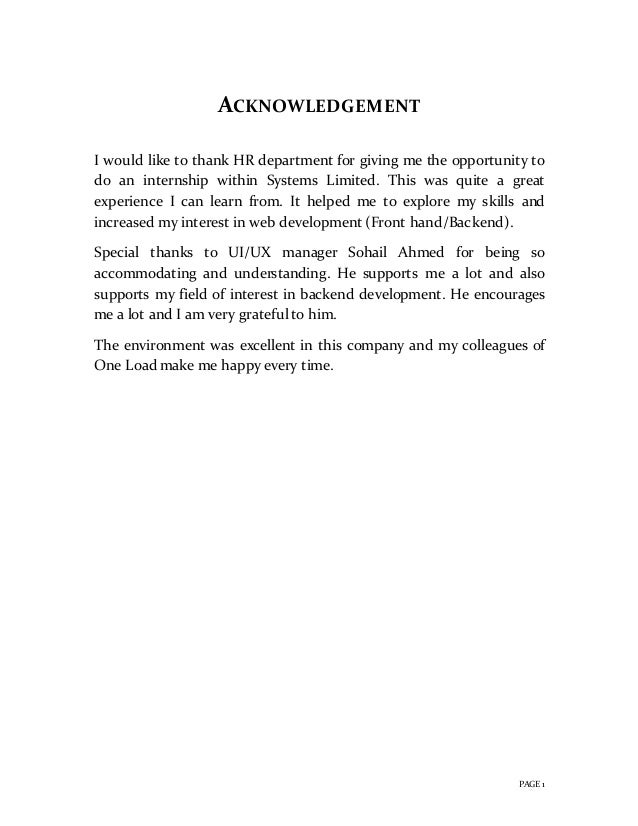 ACKNOWLEDGEMENT

I would like to thank HR department for giving me the opportunity to do an internship within Systems Limited. This was quite a great experience I can learn from. It helped me to explore my skills and increased my interest in web development (Front hand/Backend).

Special thanks to UI/UX manager Sohail Ahmed for being so accommodating and understanding. He supports me a lot and also supports my field of interest in backend development. He encourages me a lot and I am very grateful to him.

The environment was excellent in this company and my colleagues of One Load make me happy every time.

PAGE 1